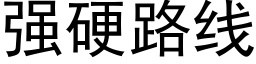 强硬路线